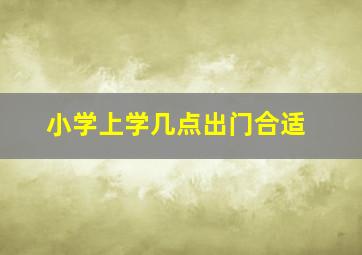 小学上学几点出门合适